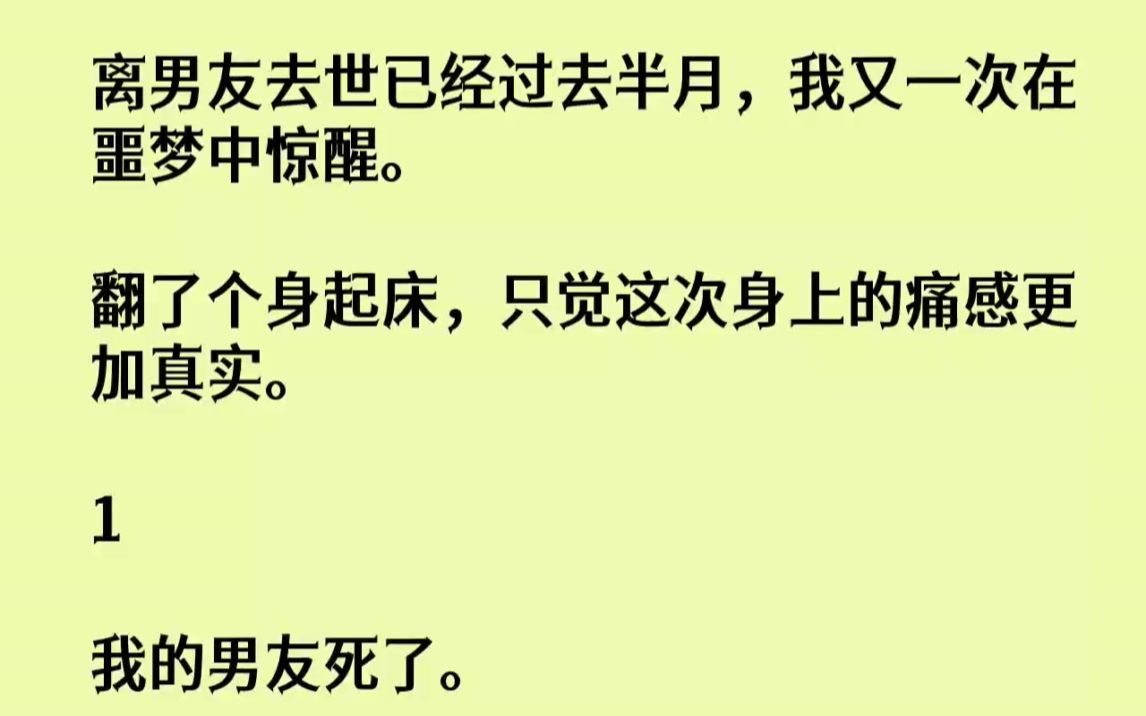 离男友去世已经过去半月，我又一次在噩梦中惊醒。

翻了个身起床，只觉这次身上的痛感更加真实。

1

我的男友死了。